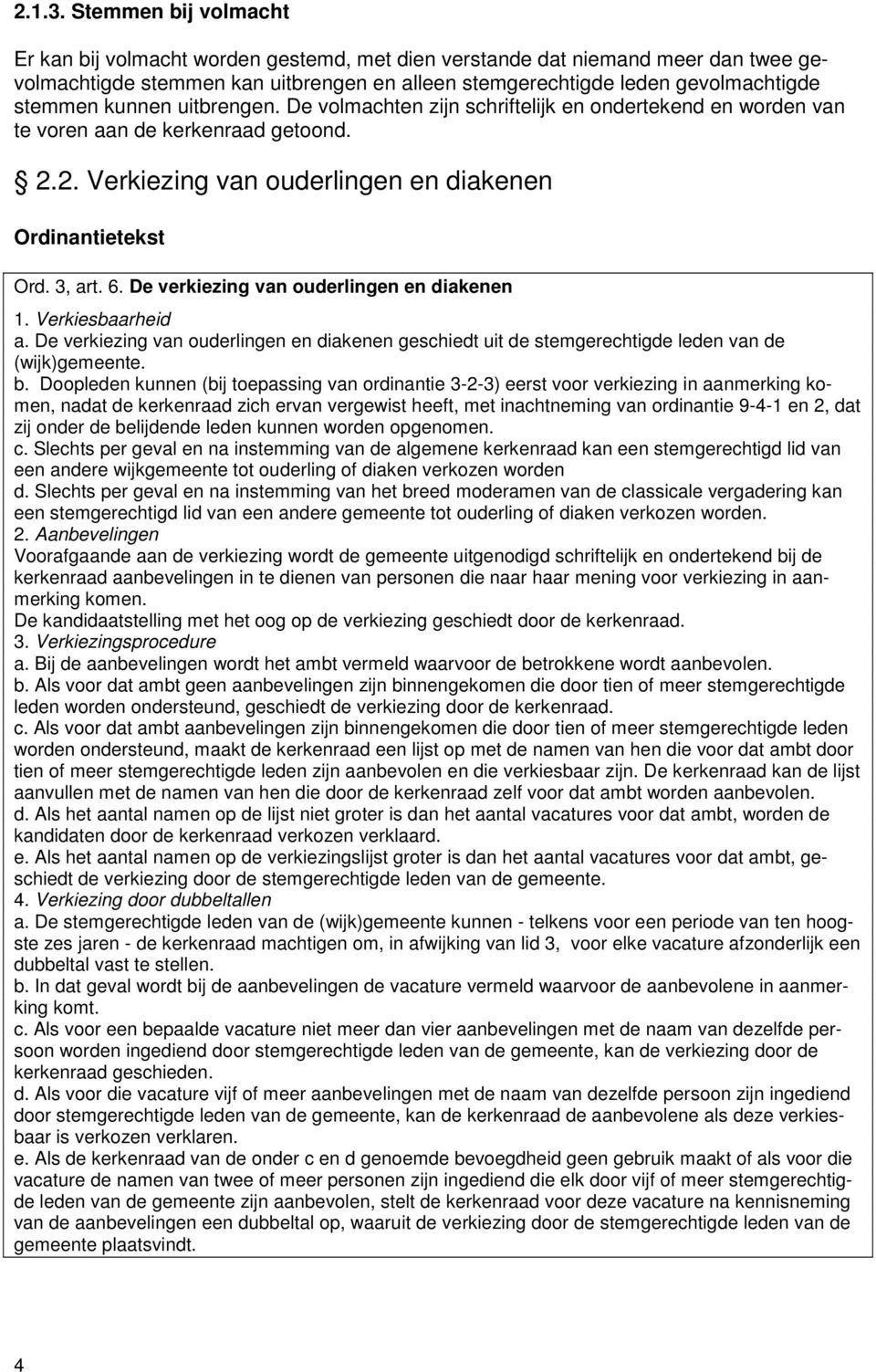 2.1.3. Stemmen bij volmacht

Er kan bij volmacht worden gestemd, met dien verstande dat niemand meer dan twee gevolmachtigde stemmen kan uitbrengen en alleen stemgerechtigde leden gevolmachtigde stemmen kunnen uitbrengen. De volmachten zijn schriftelijk en ondertekend en worden van te voren aan de kerkenraad getoond.

§ 2.2. Verkiezing van ouderlingen en diakenen

Ordinantietekst

Ord. 3, art. 6. De verkiezing van ouderlingen en diakenen
1. Verkiesbaarheid
a. De verkiezing van ouderlingen en diakenen geschiedt uit de stemgerechtigde leden van de (wijk)gemeente.
b. Doopleden kunnen (bij toepassing van ordinantie 3-2-3) eerst voor verkiezing in aanmerking komen, nadat de kerkenraad zich ervan vergewist heeft, met inachtneming van ordinantie 9-4-1 en 2, dat zij onder de belijdende leden kunnen worden opgenomen.
c. Slechts per geval en na instemming van de algemene kerkenraad kan een stemgerechtigd lid van een andere wijkgemeente tot ouderling of diaken verkozen worden
d. Slechts per geval en na instemming van het breed moderamen van de classicale vergadering kan een stemgerechtigd lid van een andere gemeente tot ouderling of diaken verkozen worden.
2. Aanbevelingen
Voorafgaande aan de verkiezing wordt de gemeente uitgenodigd schriftelijk en ondertekend bij de kerkenraad aanbevelingen in te dienen van personen die naar haar mening voor verkiezing in aanmerking komen.
De kandidaatstelling met het oog op de verkiezing geschiedt door de kerkenraad.
3. Verkiezingsprocedure
a. Bij de aanbevelingen wordt het ambt vermeld waarvoor de betrokkene wordt aanbevolen.
b. Als voor dat ambt geen aanbevelingen zijn binnengekomen die door tien of meer stemgerechtigde leden worden ondersteund, geschiedt de verkiezing door de kerkenraad.
c. Als voor dat ambt aanbevelingen zijn binnengekomen die door tien of meer stemgerechtigde leden worden ondersteund, maakt de kerkenraad een lijst op met de namen van hen die voor dat ambt door tien of meer stemgerechtigde leden zijn aanbevolen en die verkiesbaar zijn. De kerkenraad kan de lijst aanvullen met de namen van hen die door de kerkenraad zelf voor dat ambt worden aanbevolen.
d. Als het aantal namen op de lijst niet groter is dan het aantal vacatures voor dat ambt, worden de kandidaten door de kerkenraad verkozen verklaard.
e. Als het aantal namen op de verkiezingslijst groter is dan het aantal vacatures voor dat ambt, geschiedt de verkiezing door de stemgerechtigde leden van de gemeente.
4. Verkiezing door dubbeltallen
a. De stemgerechtigde leden van de (wijk)gemeente kunnen - telkens voor een periode van ten hoogste zes jaren - de kerkenraad machtigen om, in afwijking van lid 3, voor elke vacature afzonderlijk een dubbeltal vast te stellen.
b. In dat geval wordt bij de aanbevelingen de vacature vermeld waarvoor de aanbevolene in aanmerking komt.
c. Als voor een bepaalde vacature niet meer dan vier aanbevelingen met de naam van dezelfde persoon worden ingediend door stemgerechtigde leden van de gemeente, kan de verkiezing door de kerkenraad geschieden.
d. Als voor die vacature vijf of meer aanbevelingen met de naam van dezelfde persoon zijn ingediend door stemgerechtigde leden van de gemeente, kan de kerkenraad de aanbevolene als deze verkiesbaar is verkozen verklaren.
e. Als de kerkenraad van de onder c en d genoemde bevoegdheid geen gebruik maakt of als voor die vacature de namen van twee of meer personen zijn ingediend die elk door vijf of meer stemgerechtigde leden van de gemeente zijn aanbevolen, stelt de kerkenraad voor deze vacature na kennisneming van de aanbevelingen een dubbeltal op, waaruit de verkiezing door de stemgerechtigde leden van de gemeente plaatsvindt.

4